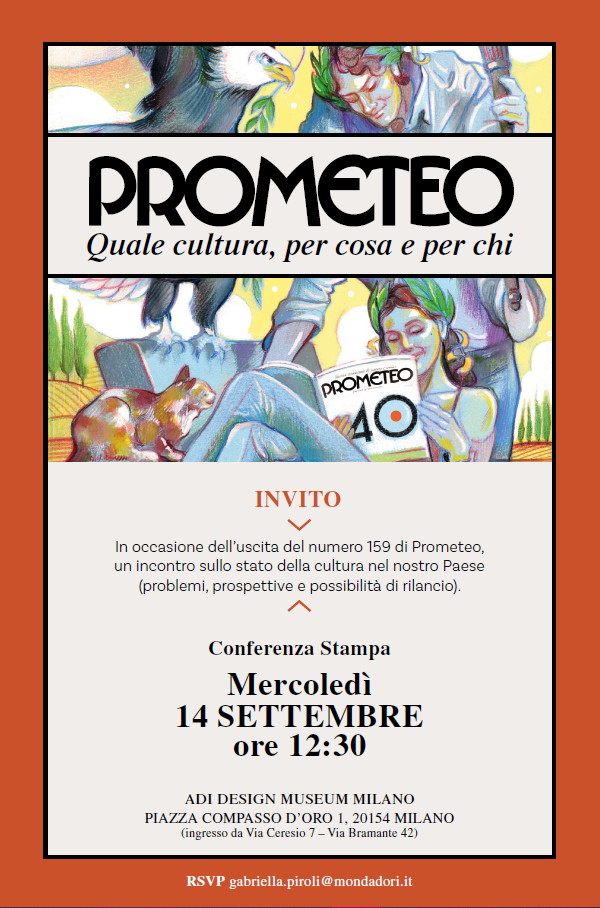 PROMETEO
Quale cultura, per cosa e per chi

PROMETEO
40

INVITO

In occasione dell'uscita del numero 159 di Prometeo, un incontro sullo stato della cultura nel nostro Paese (problemi, prospettive e possibilità di rilancio).

Conferenza Stampa

Mercoledì
14 SETTEMBRE
ore 12:30

ADI DESIGN MUSEUM MILANO
PIAZZA COMPASSO D'ORO 1, 20154 MILANO
(ingresso da Via Ceresio 7 – Via Bramante 42)

RSVP gabriella.piroli@mondadori.it